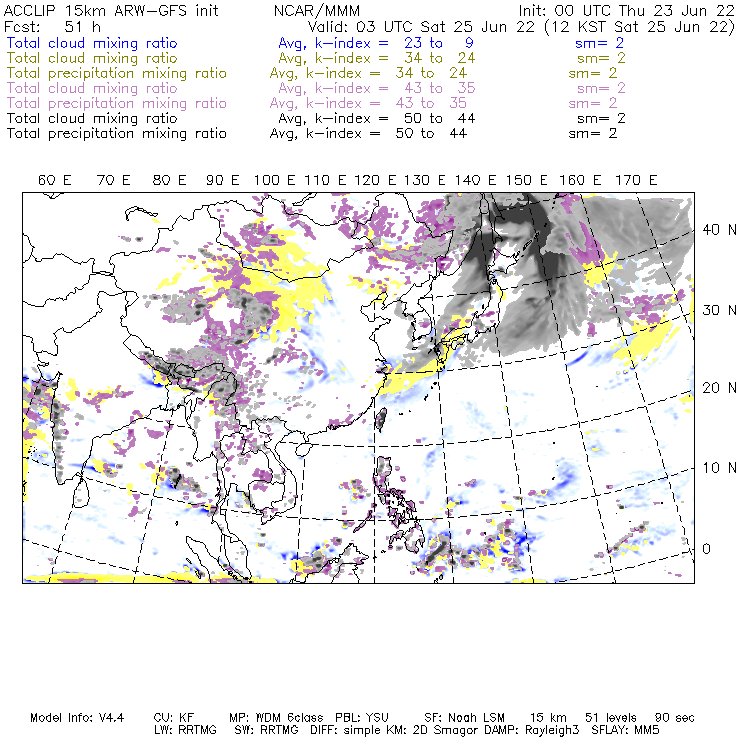 ACCLIP 15km ARW-GFS init NCAR/MMM Init: 00 UTC Thu 23 Jun 22
Fcst: 51 h Valid: 03 UTC Sat 25 Jun 22 (12 KST Sat 25 Jun 22)
Total cloud mixing ratio Avg, k-index = 23 to 9 sm= 2
Total cloud mixing ratio Avg, k-index = 34 to 24 sm= 2
Total precipitation mixing ratio Avg, k-index = 34 to 24 sm= 2
Total cloud mixing ratio Avg, k-index = 43 to 35 sm= 2
Total precipitation mixing ratio Avg, k-index = 43 to 35 sm= 2
Total cloud mixing ratio Avg, k-index = 50 to 44 sm= 2
Total precipitation mixing ratio Avg, k-index = 50 to 44 sm= 2

60 E 70 E 80 E 90 E 100 E 110 E 120 E 130 E 140 E 150 E 160 E 170 E

40 N
30 N
20 N
10 N
0

Model Info: V4.4 CU: KF MP: WDM 6class PBL: YSU SF: Noah LSM 15 km 51 levels 90 sec
LW: RRTMG SW: RRTMG DIFF: simple KM: 2D Smagor DAMP: Rayleigh3 SFLAY: MM5